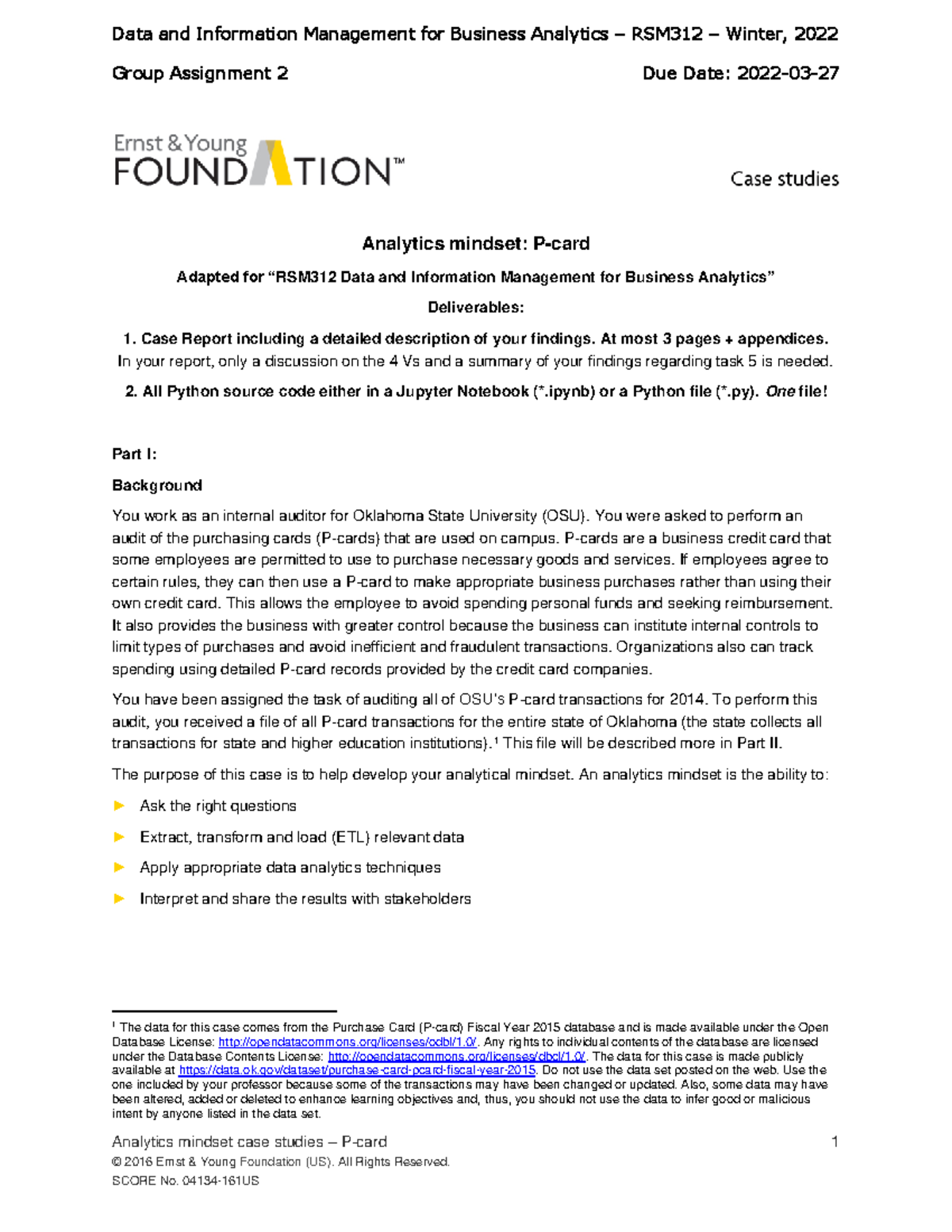 Data and Information Management for Business Analytics – RSM312 – Winter, 2022

Group Assignment 2

Due Date: 2022-03-27

Ernst & Young
FOUNDATION™

Case studies

Analytics mindset: P-card

Adapted for "RSM312 Data and Information Management for Business Analytics"

Deliverables:

1. Case Report including a detailed description of your findings. At most 3 pages + appendices. In your report, only a discussion on the 4 Vs and a summary of your findings regarding task 5 is needed.

2. All Python source code either in a Jupyter Notebook (*.ipynb) or a Python file (*.py). One file!

Part I:

Background

You work as an internal auditor for Oklahoma State University (OSU). You were asked to perform an audit of the purchasing cards (P-cards) that are used on campus. P-cards are a business credit card that some employees are permitted to use to purchase necessary goods and services. If employees agree to certain rules, they can then use a P-card to make appropriate business purchases rather than using their own credit card. This allows the employee to avoid spending personal funds and seeking reimbursement. It also provides the business with greater control because the business can institute internal controls to limit types of purchases and avoid inefficient and fraudulent transactions. Organizations also can track spending using detailed P-card records provided by the credit card companies.

You have been assigned the task of auditing all of OSU's P-card transactions for 2014. To perform this audit, you received a file of all P-card transactions for the entire state of Oklahoma (the state collects all transactions for state and higher education institutions).¹ This file will be described more in Part II.

The purpose of this case is to help develop your analytical mindset. An analytics mindset is the ability to:

► Ask the right questions

► Extract, transform and load (ETL) relevant data

► Apply appropriate data analytics techniques

► Interpret and share the results with stakeholders

¹ The data for this case comes from the Purchase Card (P-card) Fiscal Year 2015 database and is made available under the Open Database License: http://opendatacommons.org/licenses/odbl/1.0/. Any rights to individual contents of the database are licensed under the Database Contents License: http://opendatacommons.org/licenses/dbcl/1.0/. The data for this case is made publicly available at https://data.ok.gov/dataset/purchase-card-pcard-fiscal-year-2015. Do not use the data set posted on the web. Use the one included by your professor because some of the transactions may have been changed or updated. Also, some data may have been altered, added or deleted to enhance learning objectives and, thus, you should not use the data to infer good or malicious intent by anyone listed in the data set.

Analytics mindset case studies – P-card

1

© 2016 Ernst & Young Foundation (US). All Rights Reserved.

SCORE No. 04134-161US